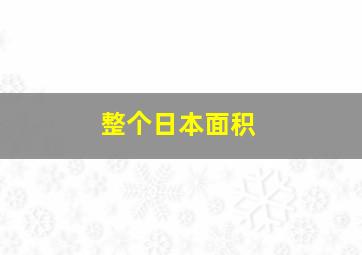 整个日本面积